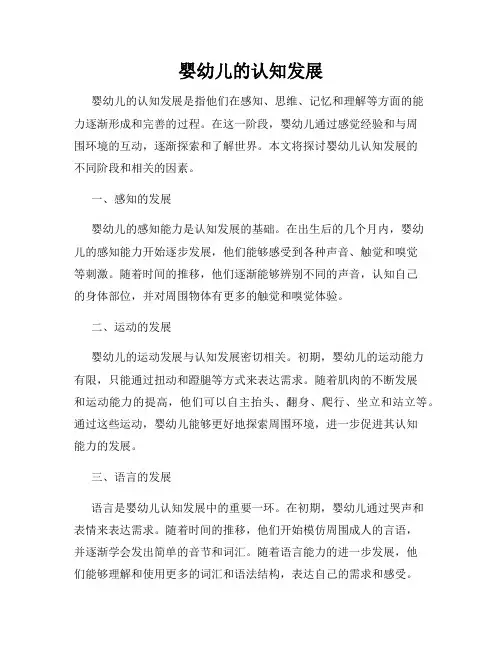 婴幼儿的认知发展

婴幼儿的认知发展是指他们在感知、思维、记忆和理解等方面的能力逐渐形成和完善的过程。在这一阶段，婴幼儿通过感觉经验和与周围环境的互动，逐渐探索和了解世界。本文将探讨婴幼儿认知发展的不同阶段和相关的因素。

一、感知的发展

婴幼儿的感知能力是认知发展的基础。在出生后的几个月内，婴幼儿的感知能力开始逐步发展，他们能够感受到各种声音、触觉和嗅觉等刺激。随着时间的推移，他们逐渐能够辨别不同的声音，认知自己的身体部位，并对周围物体有更多的触觉和嗅觉体验。

二、运动的发展

婴幼儿的运动发展与认知发展密切相关。初期，婴幼儿的运动能力有限，只能通过扭动和蹬腿等方式来表达需求。随着肌肉的不断发展和运动能力的提高，他们可以自主抬头、翻身、爬行、坐立和站立等。通过这些运动，婴幼儿能够更好地探索周围环境，进一步促进其认知能力的发展。

三、语言的发展

语言是婴幼儿认知发展中的重要一环。在初期，婴幼儿通过哭声和表情来表达需求。随着时间的推移，他们开始模仿周围成人的言语，并逐渐学会发出简单的音节和词汇。随着语言能力的进一步发展，他们能够理解和使用更多的词汇和语法结构，表达自己的需求和感受。